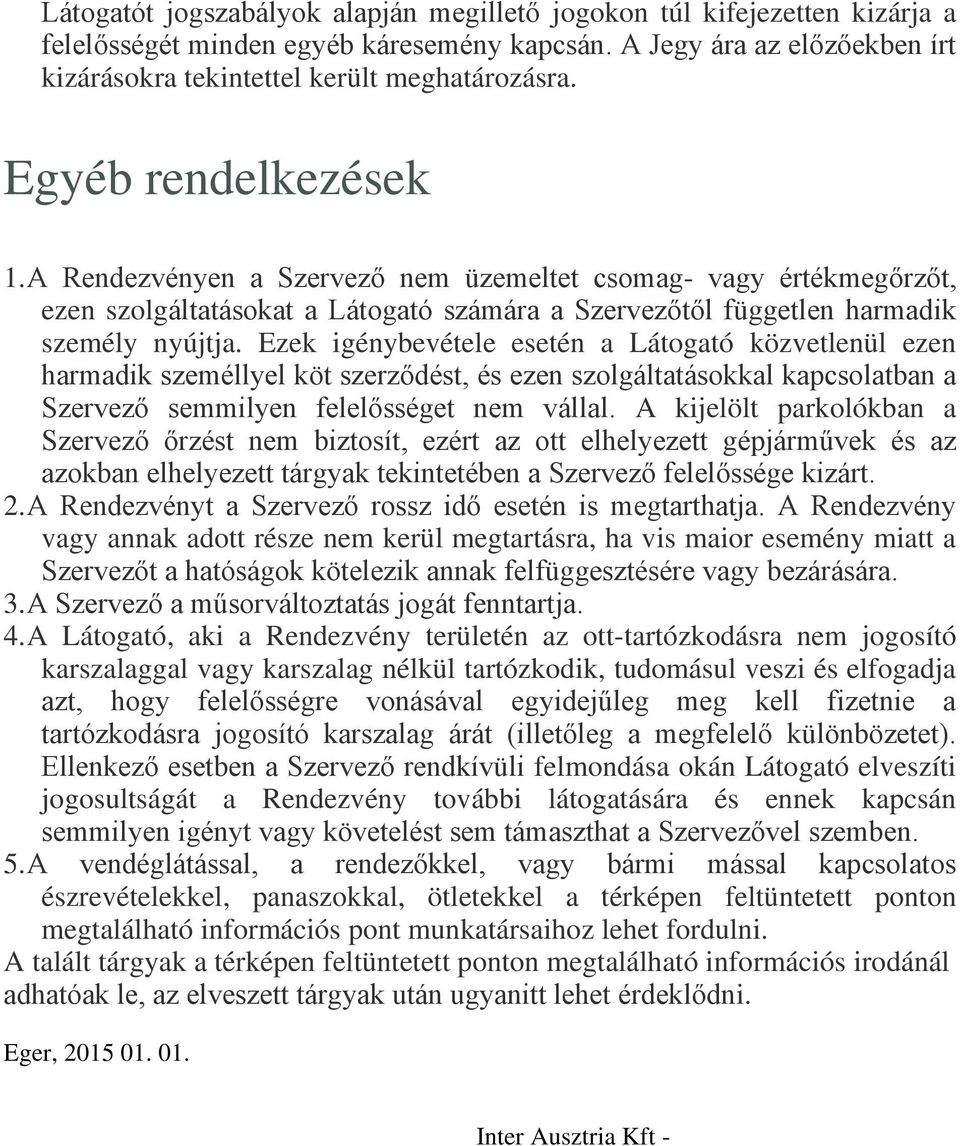 Látogatót jogszabályok alapján megillető jogokon túl kifejezetten kizárja a felelősségét minden egyéb káresemény kapcsán. A Jegy ára az előzőekben írt kizárásokra tekintettel került meghatározásra.

Egyéb rendelkezések

1. A Rendezvényen a Szervező nem üzemeltet csomag- vagy értékmegőrzőt, ezen szolgáltatásokat a Látogató számára a Szervezőtől független harmadik személy nyújtja. Ezek igénybevétele esetén a Látogató közvetlenül ezen harmadik személlyel köt szerződést, és ezen szolgáltatásokkal kapcsolatban a Szervező semmilyen felelősséget nem vállal. A kijelölt parkolókban a Szervező őrzést nem biztosít, ezért az ott elhelyezett gépjárművek és az azokban elhelyezett tárgyak tekintetében a Szervező felelőssége kizárt.
2. A Rendezvényt a Szervező rossz idő esetén is megtarthatja. A Rendezvény vagy annak adott része nem kerül megtartásra, ha vis maior esemény miatt a Szervezőt a hatóságok kötelezik annak felfüggesztésére vagy bezárására.
3. A Szervező a műsorváltoztatás jogát fenntartja.
4. A Látogató, aki a Rendezvény területén az ott-tartózkodásra nem jogosító karszalaggal vagy karszalag nélkül tartózkodik, tudomásul veszi és elfogadja azt, hogy felelősségre vonásával egyidejűleg meg kell fizetnie a tartózkodásra jogosító karszalag árát (illetőleg a megfelelő különbözetet). Ellenkező esetben a Szervező rendkívüli felmondása okán Látogató elveszíti jogosultságát a Rendezvény további látogatására és ennek kapcsán semmilyen igényt vagy követelést sem támaszthat a Szervezővel szemben.
5. A vendéglátással, a rendezőkkel, vagy bármi mással kapcsolatos észrevételekkel, panaszokkal, ötletekkel a térképen feltüntetett ponton megtalálható információs pont munkatársaihoz lehet fordulni.
A talált tárgyak a térképen feltüntetett ponton megtalálható információs irodánál adhatóak le, az elveszett tárgyak után ugyanitt lehet érdeklődni.

Eger, 2015 01. 01.

Inter Ausztria Kft -